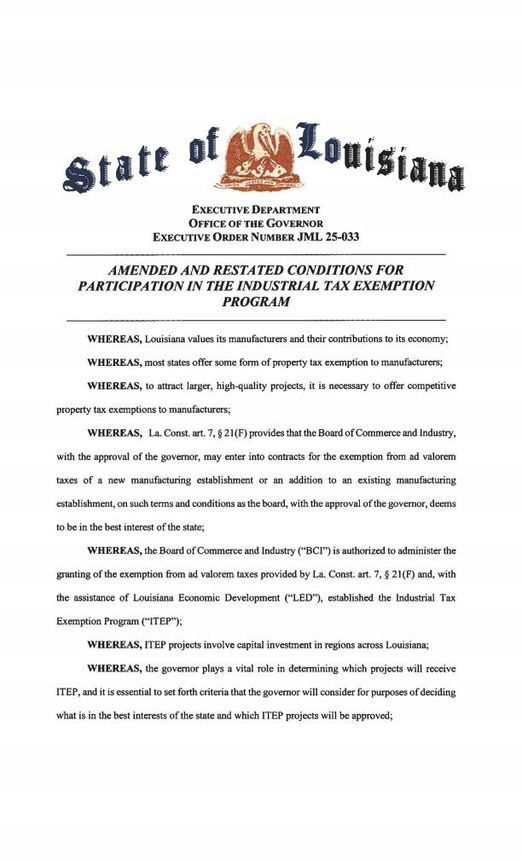 State of Louisiana

EXECUTIVE DEPARTMENT
OFFICE OF THE GOVERNOR
EXECUTIVE ORDER NUMBER JML 25-033

AMENDED AND RESTATED CONDITIONS FOR PARTICIPATION IN THE INDUSTRIAL TAX EXEMPTION PROGRAM

WHEREAS, Louisiana values its manufacturers and their contributions to its economy;

WHEREAS, most states offer some form of property tax exemption to manufacturers;

WHEREAS, to attract larger, high-quality projects, it is necessary to offer competitive property tax exemptions to manufacturers;

WHEREAS, La. Const. art. 7, § 21(F) provides that the Board of Commerce and Industry, with the approval of the governor, may enter into contracts for the exemption from ad valorem taxes of a new manufacturing establishment or an addition to an existing manufacturing establishment, on such terms and conditions as the board, with the approval of the governor, deems to be in the best interest of the state;

WHEREAS, the Board of Commerce and Industry ("BCI") is authorized to administer the granting of the exemption from ad valorem taxes provided by La. Const. art. 7, § 21(F) and, with the assistance of Louisiana Economic Development ("LED"), established the Industrial Tax Exemption Program ("ITEP");

WHEREAS, ITEP projects involve capital investment in regions across Louisiana;

WHEREAS, the governor plays a vital role in determining which projects will receive ITEP, and it is essential to set forth criteria that the governor will consider for purposes of deciding what is in the best interests of the state and which ITEP projects will be approved;